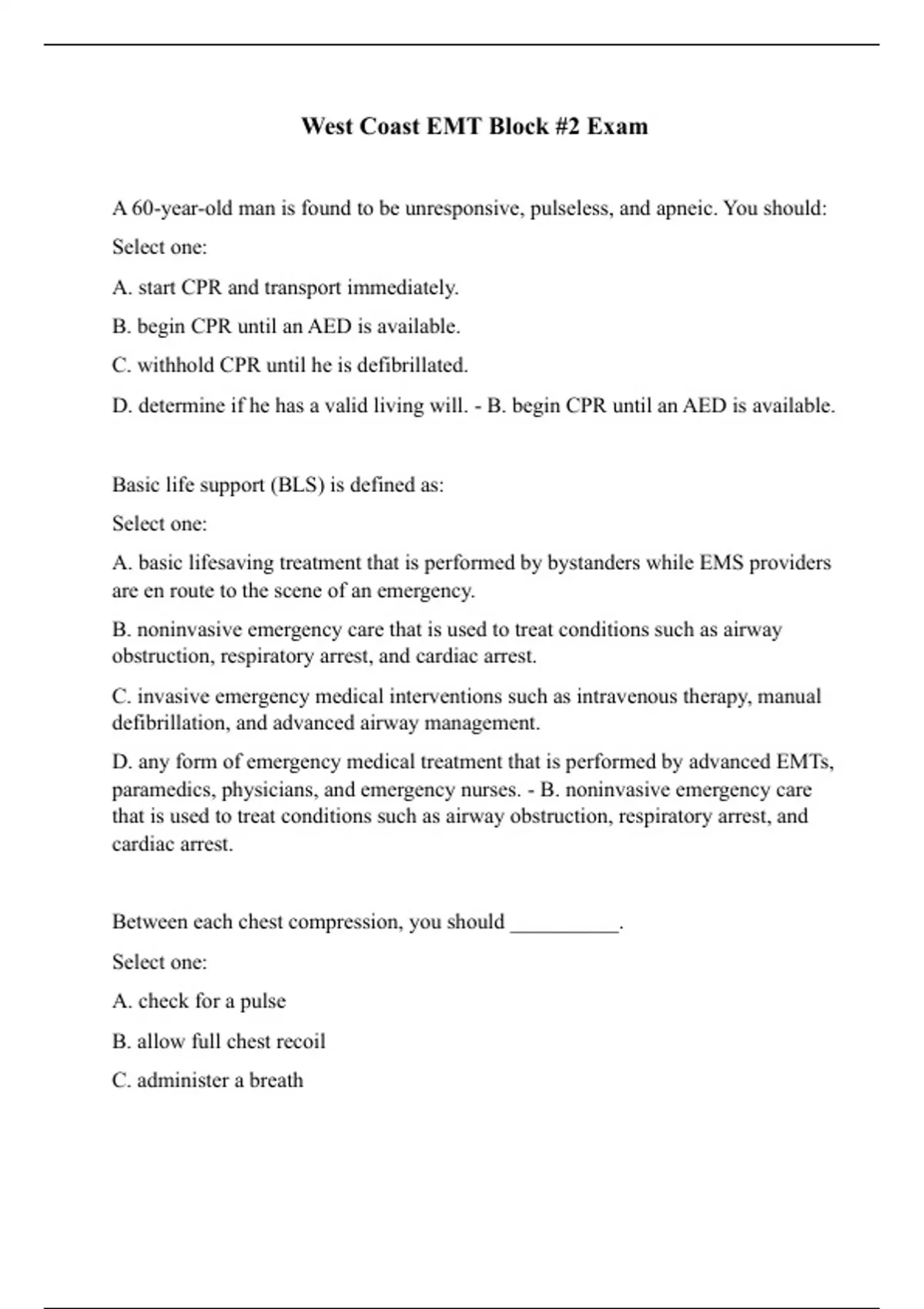 West Coast EMT Block #2 Exam

A 60-year-old man is found to be unresponsive, pulseless, and apneic. You should:

Select one:

A. start CPR and transport immediately.

B. begin CPR until an AED is available.

C. withhold CPR until he is defibrillated.

D. determine if he has a valid living will. - B. begin CPR until an AED is available.

Basic life support (BLS) is defined as:

Select one:

A. basic lifesaving treatment that is performed by bystanders while EMS providers are en route to the scene of an emergency.

B. noninvasive emergency care that is used to treat conditions such as airway obstruction, respiratory arrest, and cardiac arrest.

C. invasive emergency medical interventions such as intravenous therapy, manual defibrillation, and advanced airway management.

D. any form of emergency medical treatment that is performed by advanced EMTs, paramedics, physicians, and emergency nurses. - B. noninvasive emergency care that is used to treat conditions such as airway obstruction, respiratory arrest, and cardiac arrest.

Between each chest compression, you should __________.

Select one:

A. check for a pulse

B. allow full chest recoil

C. administer a breath